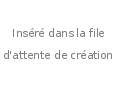 Inséré dans la file d'attente de création